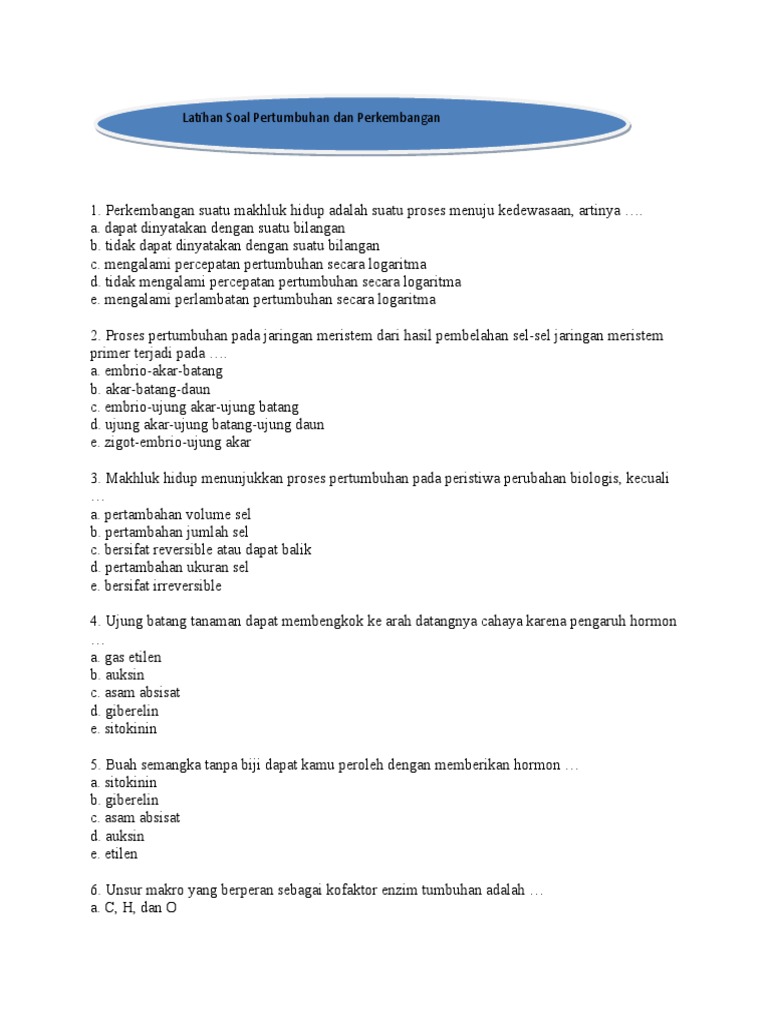 Latihan Soal Pertumbuhan dan Perkembangan

1. Perkembangan suatu makhluk hidup adalah suatu proses menuju kedewasaan, artinya ….
a. dapat dinyatakan dengan suatu bilangan
b. tidak dapat dinyatakan dengan suatu bilangan
c. mengalami percepatan pertumbuhan secara logaritma
d. tidak mengalami percepatan pertumbuhan secara logaritma
e. mengalami perlambatan pertumbuhan secara logaritma

2. Proses pertumbuhan pada jaringan meristem dari hasil pembelahan sel-sel jaringan meristem primer terjadi pada ….
a. embrio-akar-batang
b. akar-batang-daun
c. embrio-ujung akar-ujung batang
d. ujung akar-ujung batang-ujung daun
e. zigot-embrio-ujung akar

3. Makhluk hidup menunjukkan proses pertumbuhan pada peristiwa perubahan biologis, kecuali …
a. pertambahan volume sel
b. pertambahan jumlah sel
c. bersifat reversible atau dapat balik
d. pertambahan ukuran sel
e. bersifat irreversible

4. Ujung batang tanaman dapat membengkok ke arah datangnya cahaya karena pengaruh hormon …
a. gas etilen
b. auksin
c. asam absisat
d. giberelin
e. sitokinin

5. Buah semangka tanpa biji dapat kamu peroleh dengan memberikan hormon …
a. sitokinin
b. giberelin
c. asam absisat
d. auksin
e. etilen

6. Unsur makro yang berperan sebagai kofaktor enzim tumbuhan adalah …
a. C, H, dan O